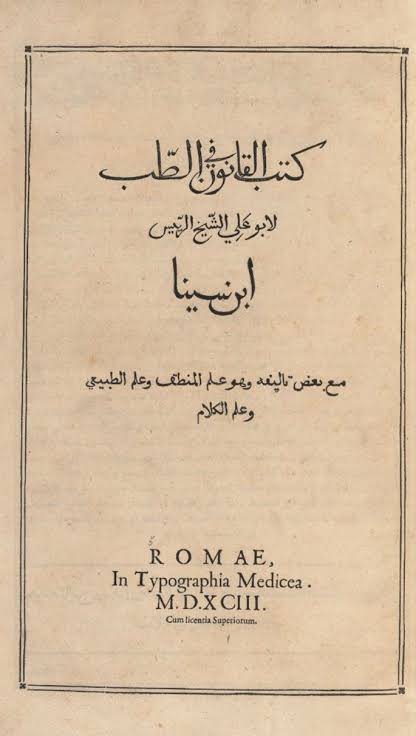 كتب القانون في الطب

لابو علي الشيخ الرئيس

ابن سينا

مع بعض تاليفه وهو علم المنطق وعلم الطبيعي
وعلم الكلام

ROMAE,
In Typographia Medicea.
M.D.XCIII.
Cum licentia Superiorum.